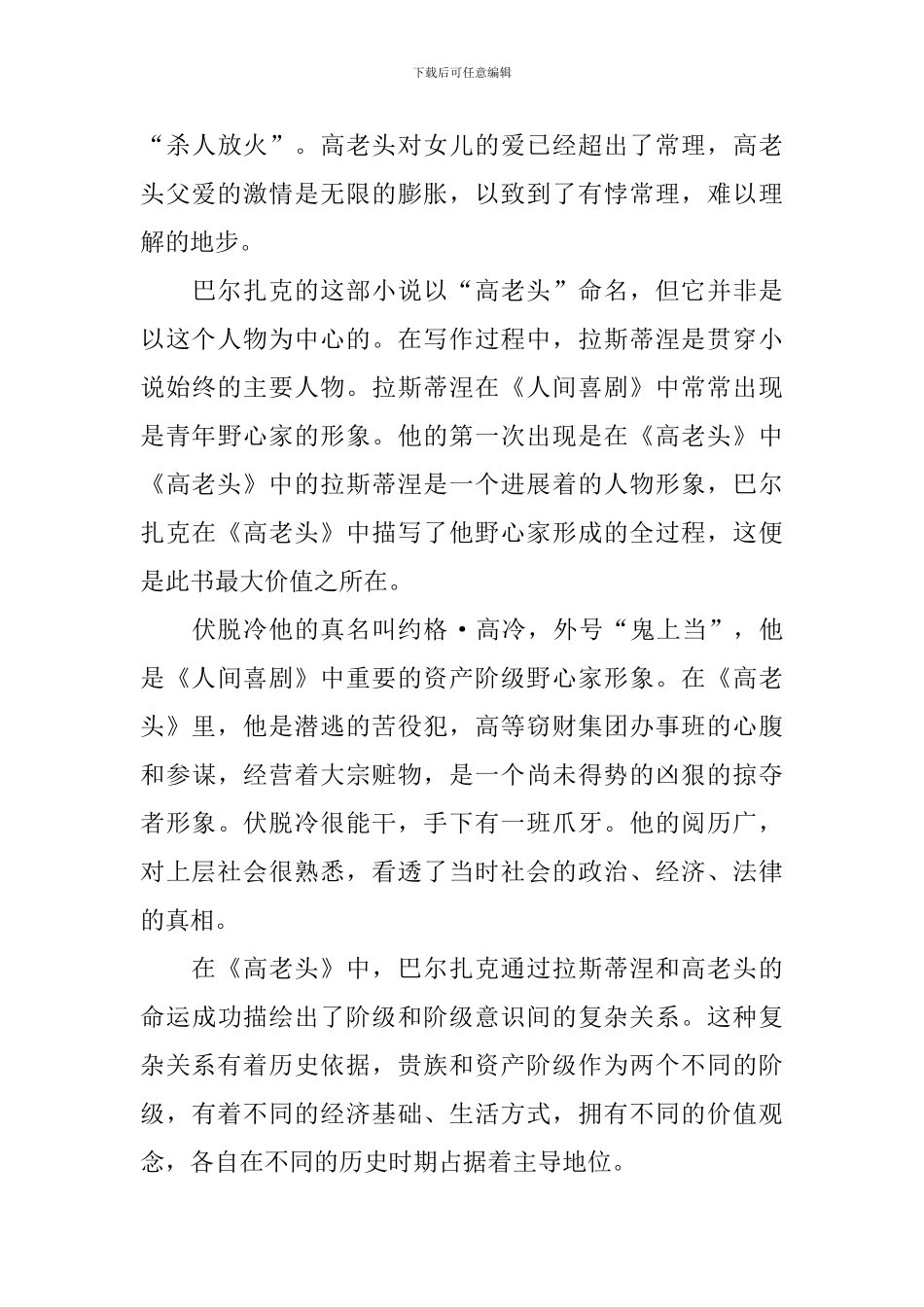 下载后可任意编辑

“杀人放火”。高老头对女儿的爱已经超出了常理，高老头父爱的激情是无限的膨胀，以致到了有悖常理，难以理解的地步。

巴尔扎克的这部小说以“高老头”命名，但它并非是以这个人物为中心的。在写作过程中，拉斯蒂涅是贯穿小说始终的主要人物。拉斯蒂涅在《人间喜剧》中常常出现是青年野心家的形象。他的第一次出现是在《高老头》中《高老头》中的拉斯蒂涅是一个进展着的人物形象，巴尔扎克在《高老头》中描写了他野心家形成的全过程，这便是此书最大价值之所在。

伏脱冷他的真名叫约格·高冷，外号“鬼上当”，他是《人间喜剧》中重要的资产阶级野心家形象。在《高老头》里，他是潜逃的苦役犯，高等窃财集团办事班的心腹和参谋，经营着大宗赃物，是一个尚未得势的凶狠的掠夺者形象。伏脱冷很能干，手下有一班爪牙。他的阅历广，对上层社会很熟悉，看透了当时社会的政治、经济、法律的真相。

在《高老头》中，巴尔扎克通过拉斯蒂涅和高老头的命运成功描绘出了阶级和阶级意识间的复杂关系。这种复杂关系有着历史依据，贵族和资产阶级作为两个不同的阶级，有着不同的经济基础、生活方式，拥有不同的价值观念，各自在不同的历史时期占据着主导地位。